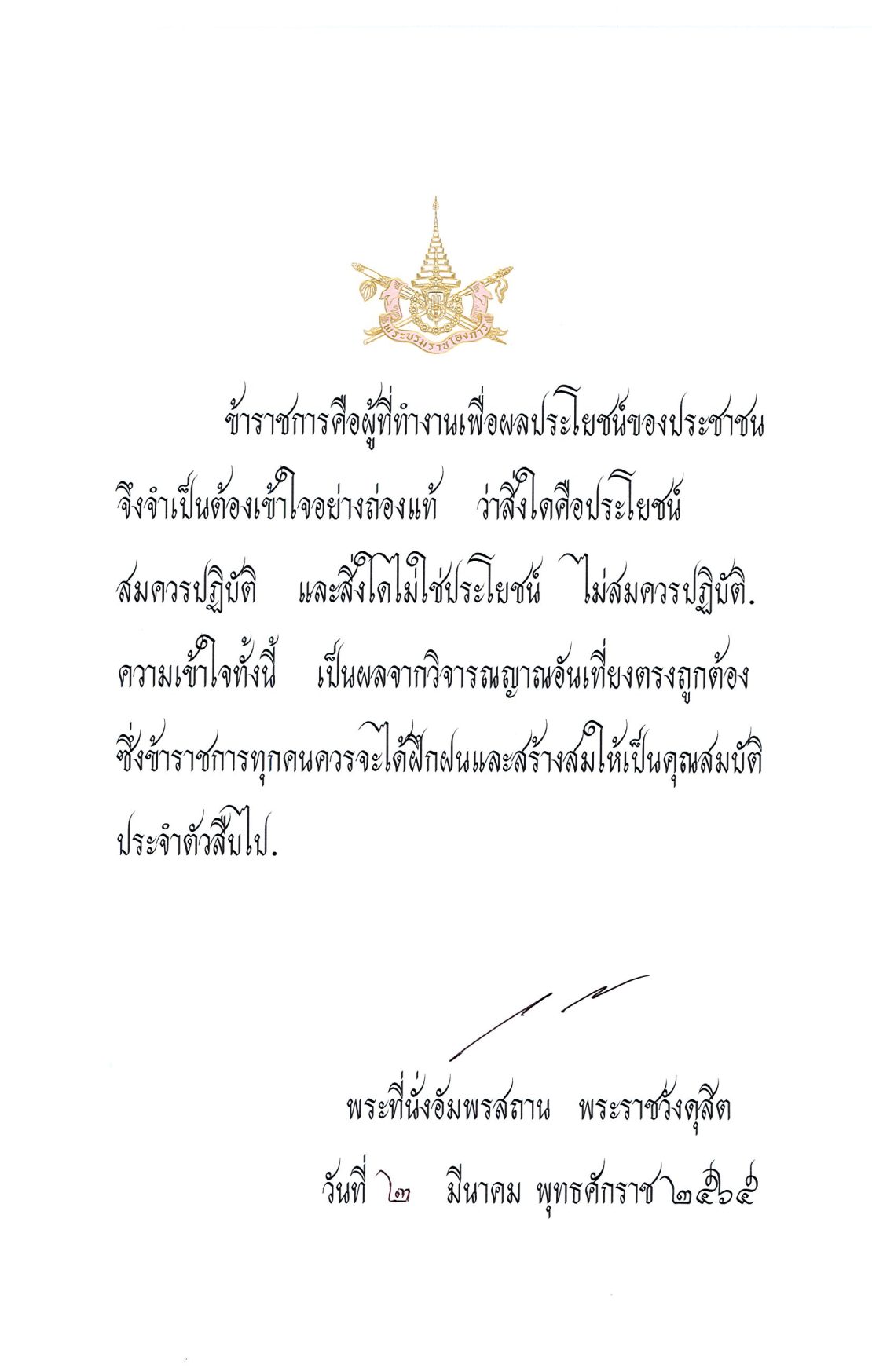 พระบรมราชโองการ

ข้าราชการคือผู้ที่ทำงานเพื่อผลประโยชน์ของประชาชน จึงจำเป็นต้องเข้าใจอย่างถ่องแท้ ว่าสิ่งใดคือประโยชน์ สมควรปฏิบัติ และสิ่งใดไม่ใช่ประโยชน์ ไม่สมควรปฏิบัติ. ความเข้าใจทั้งนี้ เป็นผลจากวิจารณญาณอันเที่ยงตรงถูกต้อง ซึ่งข้าราชการทุกคนควรจะได้ฝึกฝนและสร้างสมให้เป็นคุณสมบัติประจำตัวสืบไป.

พระที่นั่งอัมพรสถาน พระราชวังดุสิต
วันที่ ๒ มีนาคม พุทธศักราช ๒๕๖๕